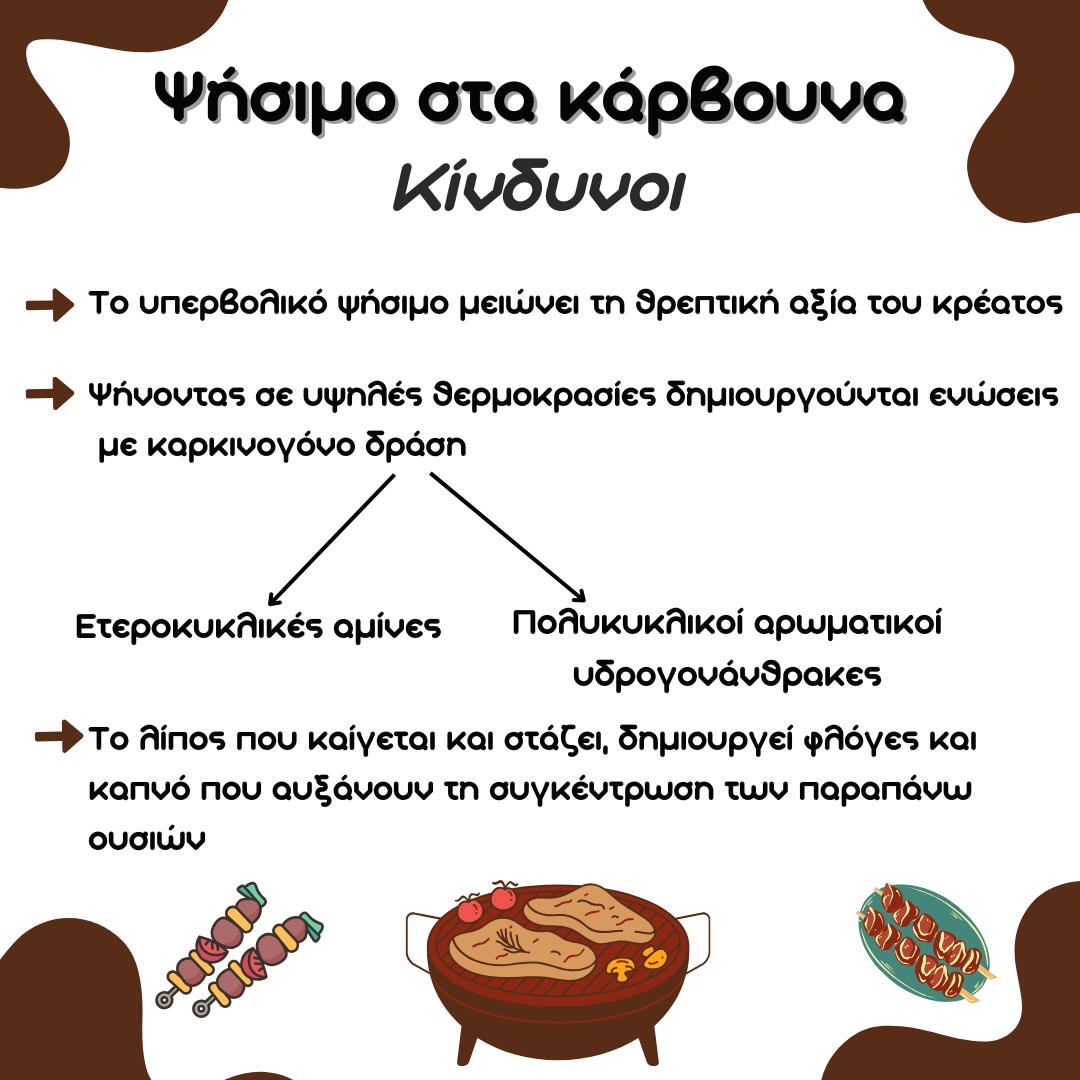 Ψήσιμο στα κάρβουνα
Κίνδυνοι

→ Το υπερβολικό ψήσιμο μειώνει τη θρεπτική αξία του κρέατος

→ Ψήνοντας σε υψηλές θερμοκρασίες δημιουργούνται ενώσεις με καρκινογόνο δράση

Ετεροκυκλικές αμίνες

Πολυκυκλικοί αρωματικοί υδρογονάνθρακες

→ Το λίπος που καίγεται και στάζει, δημιουργεί φλόγες και καπνό που αυξάνουν τη συγκέντρωση των παραπάνω ουσιών